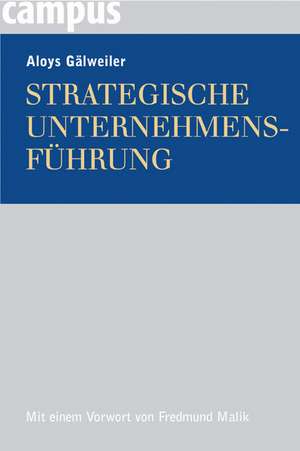 campus

Aloys Gälweiler

STRATEGISCHE UNTERNEHMENSFÜHRUNG

Mit einem Vorwort von Fredmund Malik